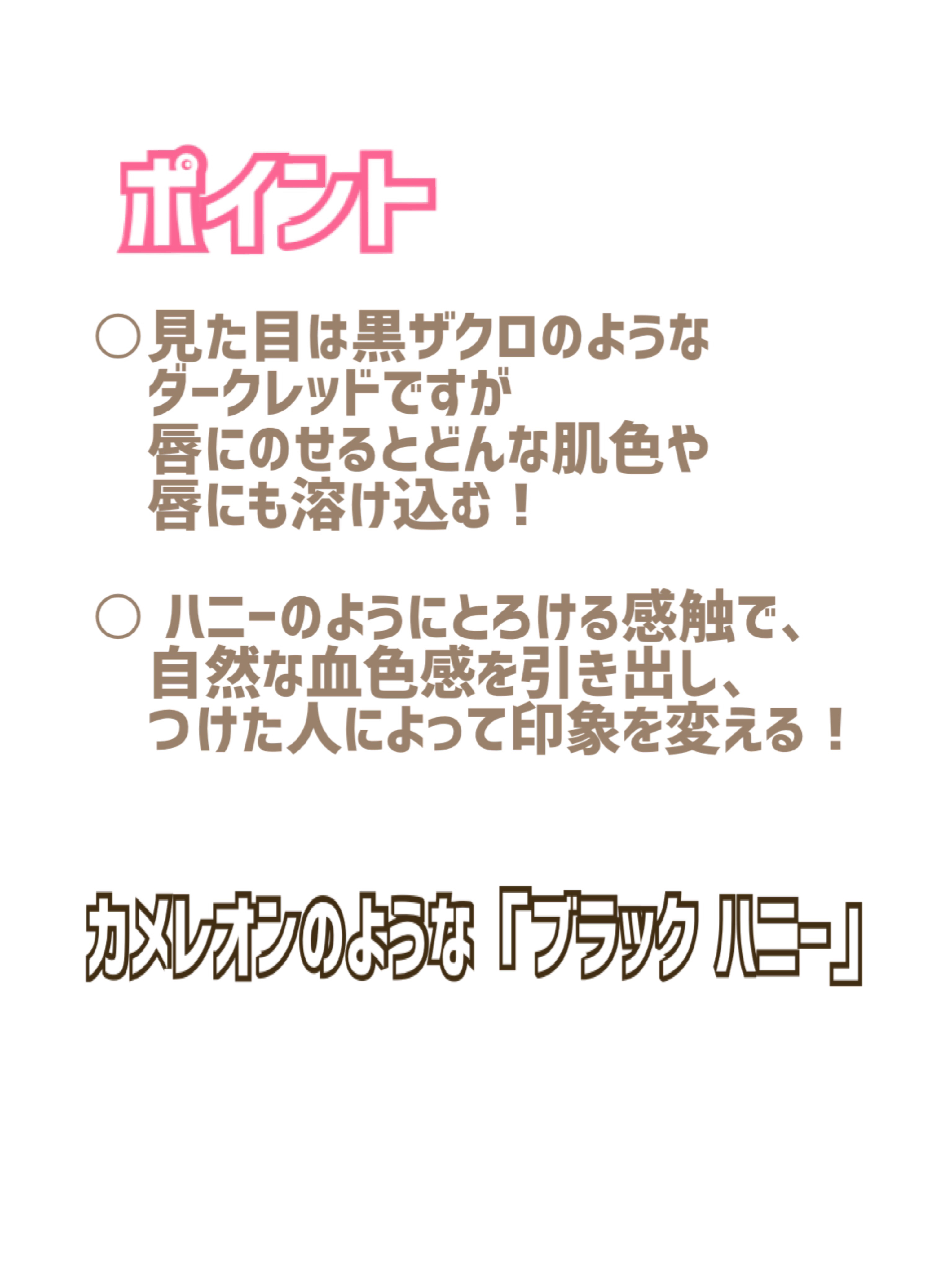 ポイント

○見た目は黒ザクロのようなダークレッドですが唇にのせるとどんな肌色や唇にも溶け込む！

○ ハニーのようにとろける感触で、自然な血色感を引き出し、つけた人によって印象を変える！

カメレオンのような「ブラック ハニー」